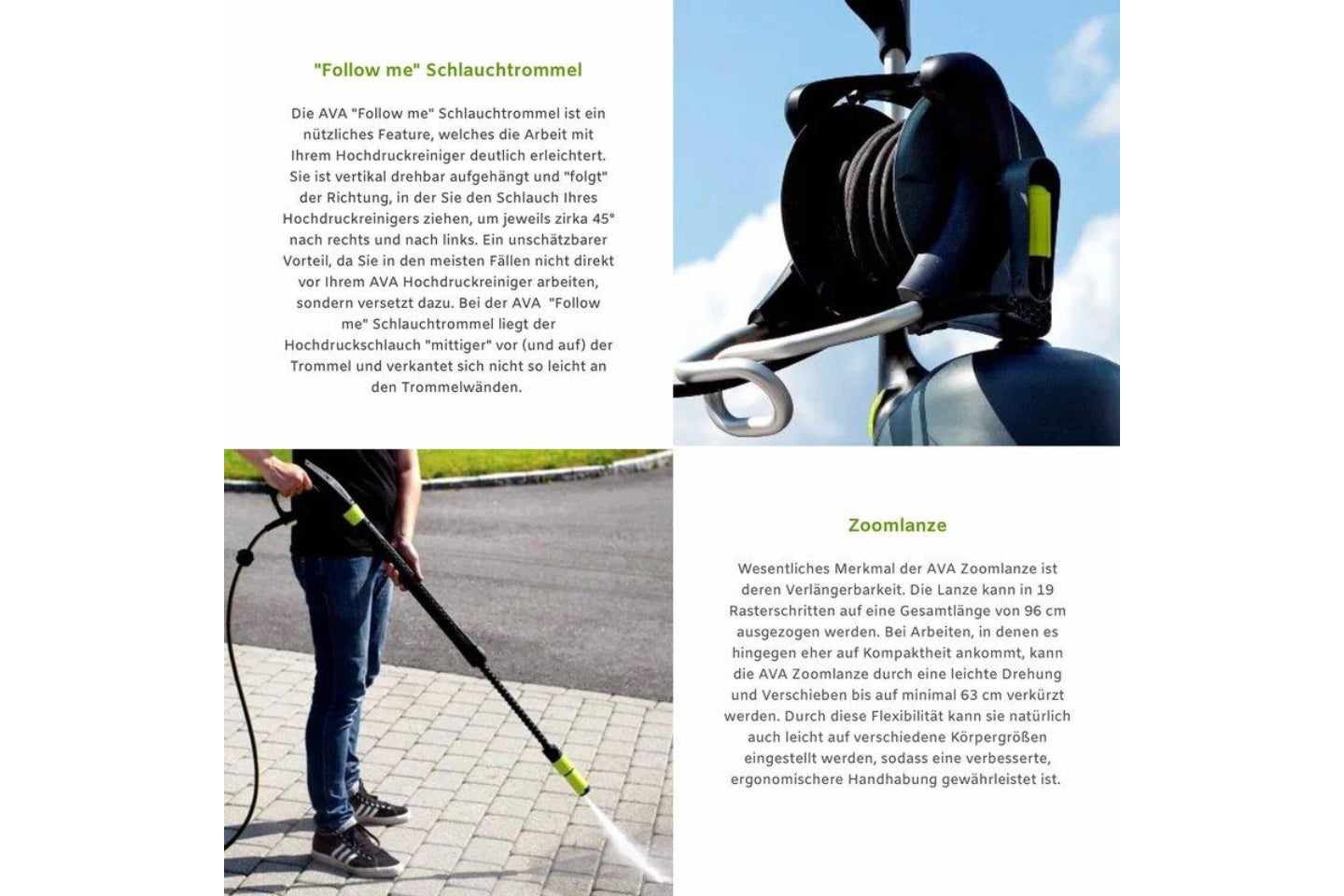 "Follow me" Schlauchtrommel

Die AVA "Follow me" Schlauchtrommel ist ein nützliches Feature, welches die Arbeit mit Ihrem Hochdruckreiniger deutlich erleichtert. Sie ist vertikal drehbar aufgehängt und "folgt" der Richtung, in der Sie den Schlauch Ihres Hochdruckreinigers ziehen, um jeweils zirka 45° nach rechts und nach links. Ein unschätzbarer Vorteil, da Sie in den meisten Fällen nicht direkt vor Ihrem AVA Hochdruckreiniger arbeiten, sondern versetzt dazu. Bei der AVA "Follow me" Schlauchtrommel liegt der Hochdruckschlauch "mittiger" vor (und auf) der Trommel und verkantet sich nicht so leicht an den Trommelwänden.

Zoomlanze

Wesentliches Merkmal der AVA Zoomlanze ist deren Verlängerbarkeit. Die Lanze kann in 19 Rasterschritten auf eine Gesamtlänge von 96 cm ausgezogen werden. Bei Arbeiten, in denen es hingegen eher auf Kompaktheit ankommt, kann die AVA Zoomlanze durch eine leichte Drehung und Verschieben bis auf minimal 63 cm verkürzt werden. Durch diese Flexibilität kann sie natürlich auch leicht auf verschiedene Körpergrößen eingestellt werden, sodass eine verbesserte, ergonomischere Handhabung gewährleistet ist.